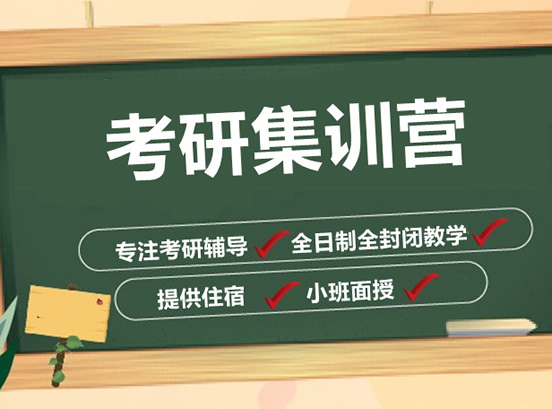 考研集训营

专注考研辅导 全日制全封闭教学

提供住宿 小班面授